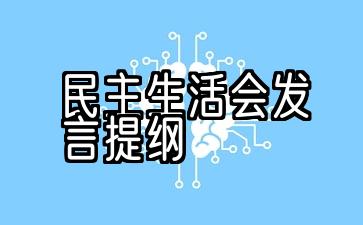 民主生活会发言提纲